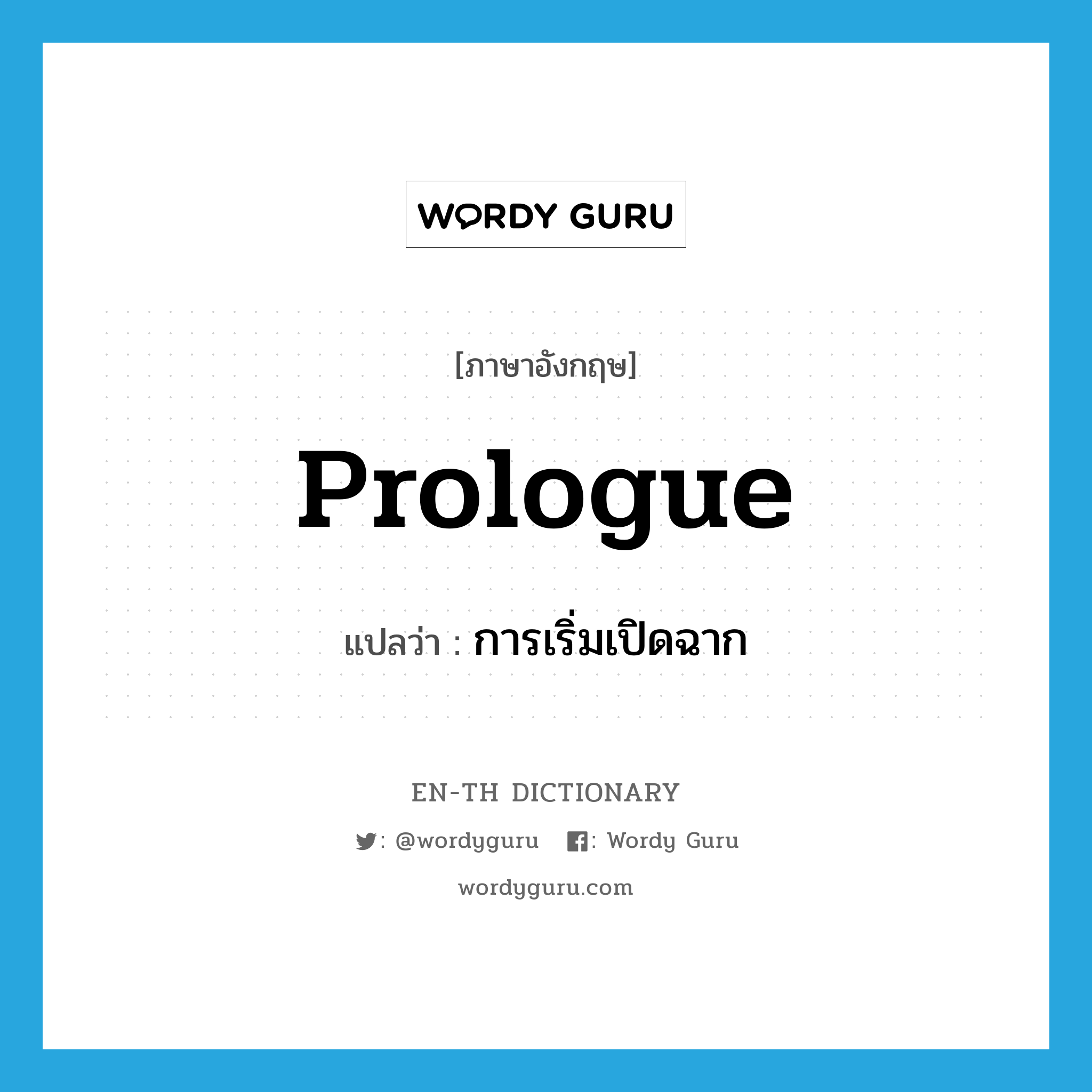 WORDY GURU

[ภาษาอังกฤษ]

Prologue

แปลว่า : การเริ่มเปิดฉาก

EN-TH DICTIONARY

: @wordyguru : Wordy Guru

wordyguru.com